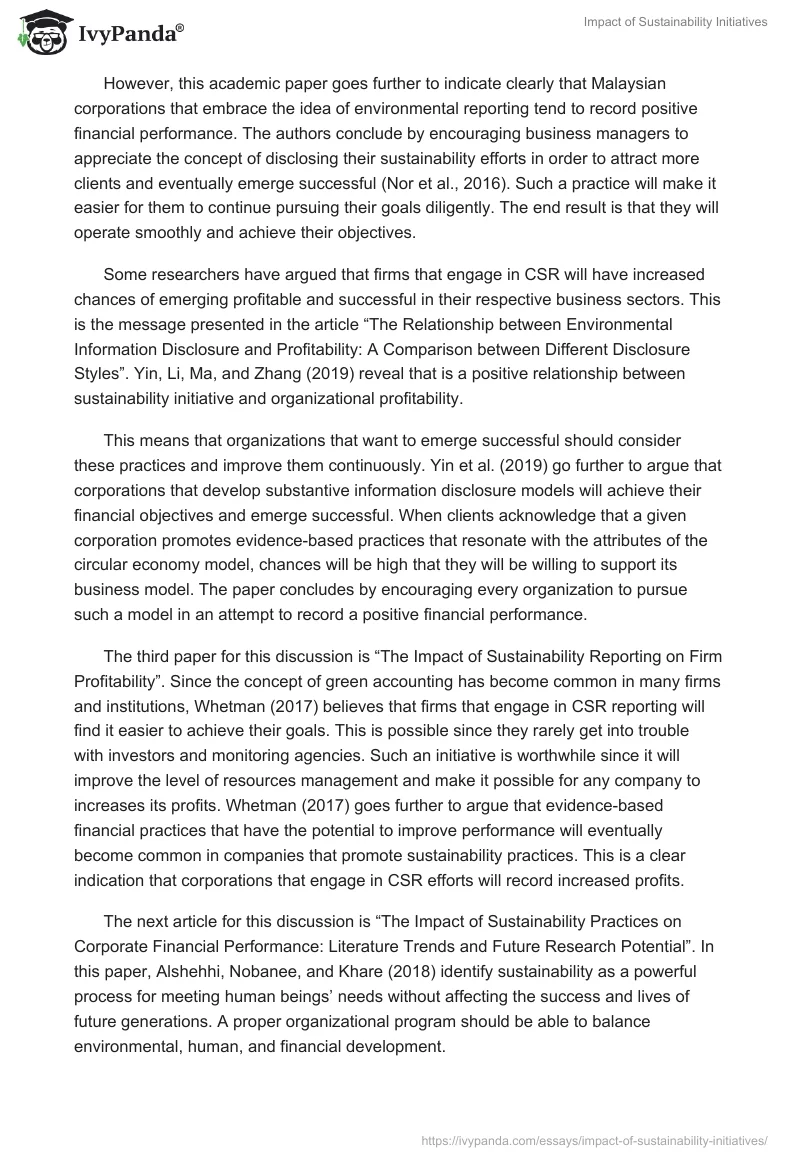 IvyPanda®

Impact of Sustainability Initiatives

However, this academic paper goes further to indicate clearly that Malaysian corporations that embrace the idea of environmental reporting tend to record positive financial performance. The authors conclude by encouraging business managers to appreciate the concept of disclosing their sustainability efforts in order to attract more clients and eventually emerge successful (Nor et al., 2016). Such a practice will make it easier for them to continue pursuing their goals diligently. The end result is that they will operate smoothly and achieve their objectives.

Some researchers have argued that firms that engage in CSR will have increased chances of emerging profitable and successful in their respective business sectors. This is the message presented in the article “The Relationship between Environmental Information Disclosure and Profitability: A Comparison between Different Disclosure Styles”. Yin, Li, Ma, and Zhang (2019) reveal that is a positive relationship between sustainability initiative and organizational profitability.

This means that organizations that want to emerge successful should consider these practices and improve them continuously. Yin et al. (2019) go further to argue that corporations that develop substantive information disclosure models will achieve their financial objectives and emerge successful. When clients acknowledge that a given corporation promotes evidence-based practices that resonate with the attributes of the circular economy model, chances will be high that they will be willing to support its business model. The paper concludes by encouraging every organization to pursue such a model in an attempt to record a positive financial performance.

The third paper for this discussion is “The Impact of Sustainability Reporting on Firm Profitability”. Since the concept of green accounting has become common in many firms and institutions, Whetman (2017) believes that firms that engage in CSR reporting will find it easier to achieve their goals. This is possible since they rarely get into trouble with investors and monitoring agencies. Such an initiative is worthwhile since it will improve the level of resources management and make it possible for any company to increases its profits. Whetman (2017) goes further to argue that evidence-based financial practices that have the potential to improve performance will eventually become common in companies that promote sustainability practices. This is a clear indication that corporations that engage in CSR efforts will record increased profits.

The next article for this discussion is “The Impact of Sustainability Practices on Corporate Financial Performance: Literature Trends and Future Research Potential”. In this paper, Alshehhi, Nobanee, and Khare (2018) identify sustainability as a powerful process for meeting human beings’ needs without affecting the success and lives of future generations. A proper organizational program should be able to balance environmental, human, and financial development.

https://ivypanda.com/essays/impact-of-sustainability-initiatives/